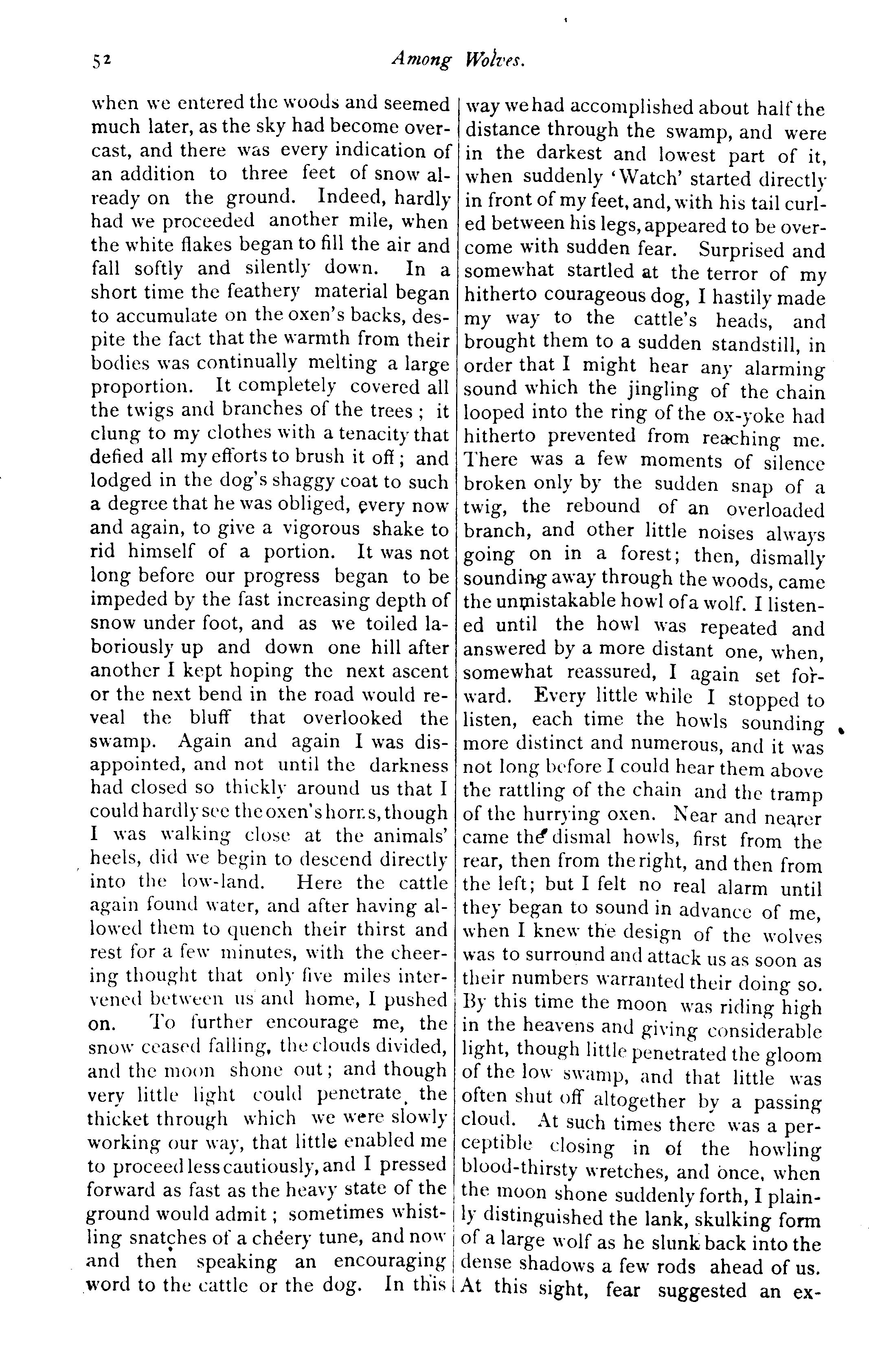 52

Among Wolves.

when we entered the woods and seemed much later, as the sky had become overcast, and there was every indication of an addition to three feet of snow already on the ground. Indeed, hardly had we proceeded another mile, when the white flakes began to fill the air and fall softly and silently down. In a short time the feathery material began to accumulate on the oxen's backs, despite the fact that the warmth from their bodies was continually melting a large proportion. It completely covered all the twigs and branches of the trees; it clung to my clothes with a tenacity that defied all my efforts to brush it off; and lodged in the dog's shaggy coat to such a degree that he was obliged, every now and again, to give a vigorous shake to rid himself of a portion. It was not long before our progress began to be impeded by the fast increasing depth of snow under foot, and as we toiled laboriously up and down one hill after another I kept hoping the next ascent or the next bend in the road would reveal the bluff that overlooked the swamp. Again and again I was disappointed, and not until the darkness had closed so thickly around us that I could hardly see the oxen's horns, though I was walking close at the animals' heels, did we begin to descend directly into the low-land. Here the cattle again found water, and after having allowed them to quench their thirst and rest for a few minutes, with the cheering thought that only five miles intervened between us and home, I pushed on. To further encourage me, the snow ceased falling, the clouds divided, and the moon shone out; and though very little light could penetrate the thicket through which we were slowly working our way, that little enabled me to proceed less cautiously, and I pressed forward as fast as the heavy state of the ground would admit; sometimes whistling snatches of a cheery tune, and now and then speaking an encouraging word to the cattle or the dog. In this way we had accomplished about half the distance through the swamp, and were in the darkest and lowest part of it, when suddenly 'Watch' started directly in front of my feet, and, with his tail curled between his legs, appeared to be overcome with sudden fear. Surprised and somewhat startled at the terror of my hitherto courageous dog, I hastily made my way to the cattle's heads, and brought them to a sudden standstill, in order that I might hear any alarming sound which the jingling of the chain looped into the ring of the ox-yoke had hitherto prevented from reaching me. There was a few moments of silence broken only by the sudden snap of a twig, the rebound of an overloaded branch, and other little noises always going on in a forest; then, dismally sounding away through the woods, came the unmistakable howl of a wolf. I listened until the howl was repeated and answered by a more distant one, when, somewhat reassured, I again set forward. Every little while I stopped to listen, each time the howls sounding more distinct and numerous, and it was not long before I could hear them above the rattling of the chain and the tramp of the hurrying oxen. Near and nearer came the dismal howls, first from the rear, then from the right, and then from the left; but I felt no real alarm until they began to sound in advance of me, when I knew the design of the wolves was to surround and attack us as soon as their numbers warranted their doing so. By this time the moon was riding high in the heavens and giving considerable light, though little penetrated the gloom of the low swamp, and that little was often shut off altogether by a passing cloud. At such times there was a perceptible closing in of the howling blood-thirsty wretches, and once, when the moon shone suddenly forth, I plainly distinguished the lank, skulking form of a large wolf as he slunk back into the dense shadows a few rods ahead of us. At this sight, fear suggested an ex-